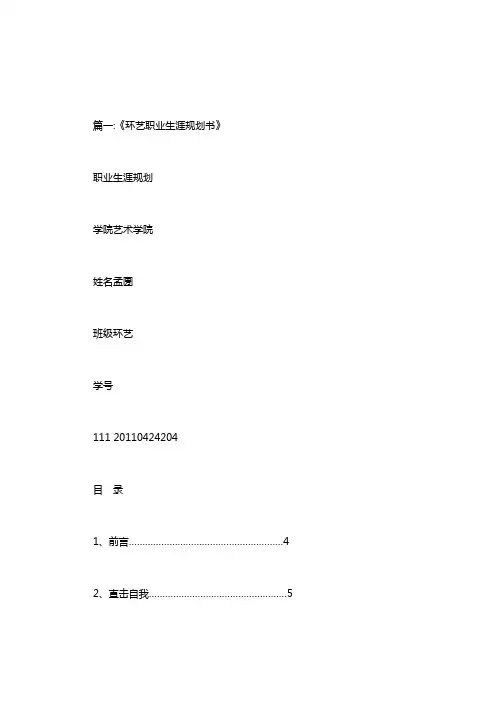 篇一:《环艺职业生涯规划书》

职业生涯规划

学院艺术学院

姓名孟圆

班级环艺

学号

111 20110424204

目 录

1、前言........................................................4

2、直击自我..................................................5